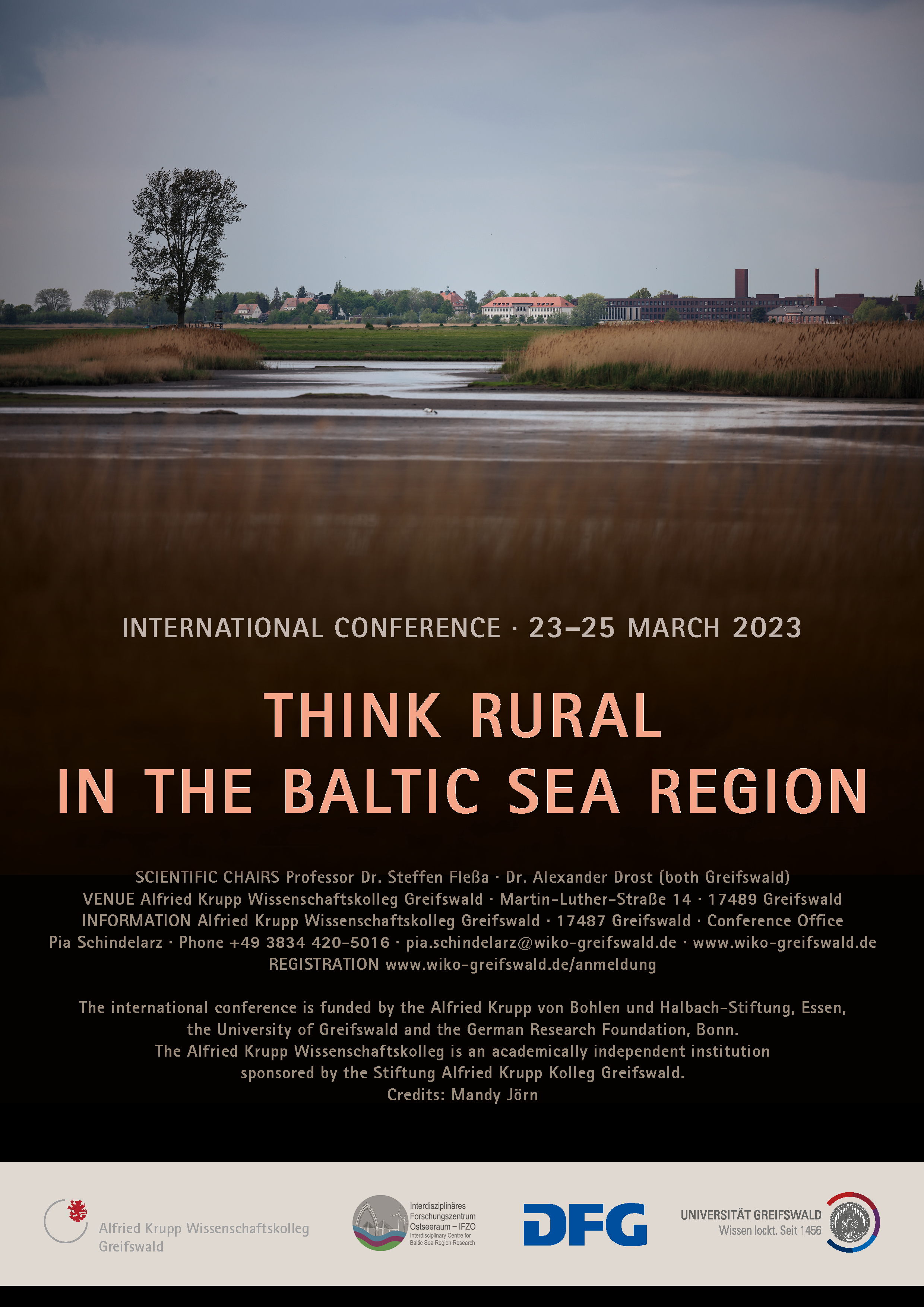 INTERNATIONAL CONFERENCE · 23–25 MARCH 2023

THINK RURAL
IN THE BALTIC SEA REGION

SCIENTIFIC CHAIRS Professor Dr. Steffen Fleßa · Dr. Alexander Drost (both Greifswald)
VENUE Alfried Krupp Wissenschaftskolleg Greifswald · Martin-Luther-Straße 14 · 17489 Greifswald
INFORMATION Alfried Krupp Wissenschaftskolleg Greifswald · 17487 Greifswald · Conference Office
Pia Schindelarz · Phone +49 3834 420-5016 · pia.schindelarz@wiko-greifswald.de · www.wiko-greifswald.de
REGISTRATION www.wiko-greifswald.de/anmeldung

The international conference is funded by the Alfried Krupp von Bohlen und Halbach-Stiftung, Essen, the University of Greifswald and the German Research Foundation, Bonn. The Alfried Krupp Wissenschaftskolleg is an academically independent institution sponsored by the Stiftung Alfried Krupp Kolleg Greifswald. Credits: Mandy Jörn

Alfried Krupp Wissenschaftskolleg
Greifswald

Interdisziplinäres
Forschungszentrum
Ostseeraum – IFZO
Interdisciplinary Centre for
Baltic Sea Region Research

DFG

UNIVERSITÄT GREIFSWALD
Wissen lockt. Seit 1456